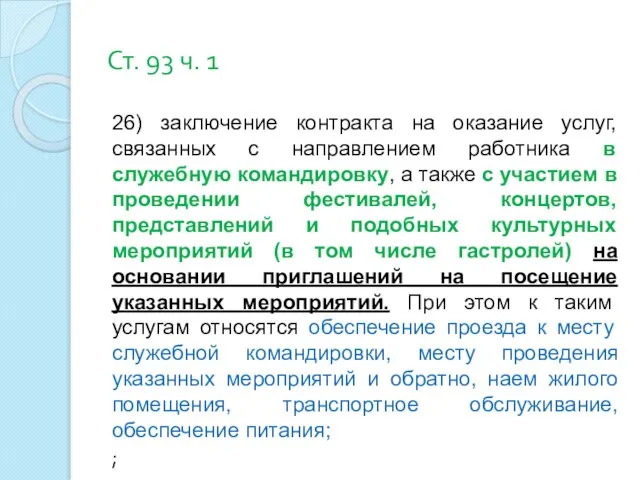 Ст. 93 ч. 1

26) заключение контракта на оказание услуг, связанных с направлением работника в служебную командировку, а также с участием в проведении фестивалей, концертов, представлений и подобных культурных мероприятий (в том числе гастролей) на основании приглашений на посещение указанных мероприятий. При этом к таким услугам относятся обеспечение проезда к месту служебной командировки, месту проведения указанных мероприятий и обратно, наем жилого помещения, транспортное обслуживание, обеспечение питания;

;